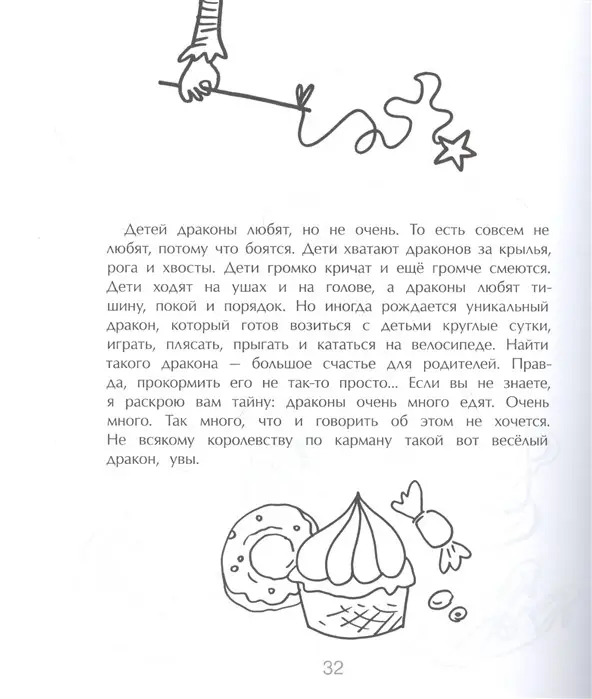 Детей драконы любят, но не очень. То есть совсем не любят, потому что боятся. Дети хватают драконов за крылья, рога и хвосты. Дети громко кричат и ещё громче смеются. Дети ходят на ушах и на голове, а драконы любят тишину, покой и порядок. Но иногда рождается уникальный дракон, который готов возиться с детьми круглые сутки, играть, плясать, прыгать и кататься на велосипеде. Найти такого дракона — большое счастье для родителей. Правда, прокормить его не так-то просто... Если вы не знаете, я раскрою вам тайну: драконы очень много едят. Очень много. Так много, что и говорить об этом не хочется. Не всякому королевству по карману такой вот весёлый дракон, увы.

32